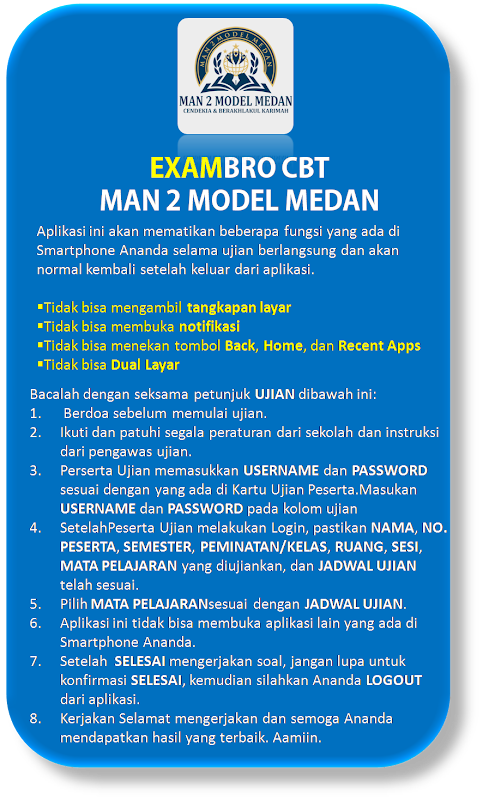 MAN 2 MODEL MEDAN
MAN 2 MODEL MEDAN
CENDEKIA & BERAKHLAKUL KARIMAH

EXAMBRO CBT
MAN 2 MODEL MEDAN

Aplikasi ini akan mematikan beberapa fungsi yang ada di Smartphone Ananda selama ujian berlangsung dan akan normal kembali setelah keluar dari aplikasi.

▪Tidak bisa mengambil tangkapan layar
▪Tidak bisa membuka notifikasi
▪Tidak bisa menekan tombol Back, Home, dan Recent Apps
▪Tidak bisa Dual Layar

Bacalah dengan seksama petunjuk UJIAN dibawah ini:
1. Berdoa sebelum memulai ujian.
2. Ikuti dan patuhi segala peraturan dari sekolah dan instruksi dari pengawas ujian.
3. Perserta Ujian memasukkan USERNAME dan PASSWORD sesuai dengan yang ada di Kartu Ujian Peserta.Masukan USERNAME dan PASSWORD pada kolom ujian
4. SetelahPeserta Ujian melakukan Login, pastikan NAMA, NO. PESERTA, SEMESTER, PEMINATAN/KELAS, RUANG, SESI, MATA PELAJARAN yang diujiankan, dan JADWAL UJIAN telah sesuai.
5. Pilih MATA PELAJARANsesuai dengan JADWAL UJIAN.
6. Aplikasi ini tidak bisa membuka aplikasi lain yang ada di Smartphone Ananda.
7. Setelah SELESAI mengerjakan soal, jangan lupa untuk konfirmasi SELESAI, kemudian silahkan Ananda LOGOUT dari aplikasi.
8. Kerjakan Selamat mengerjakan dan semoga Ananda mendapatkan hasil yang terbaik. Aamiin.